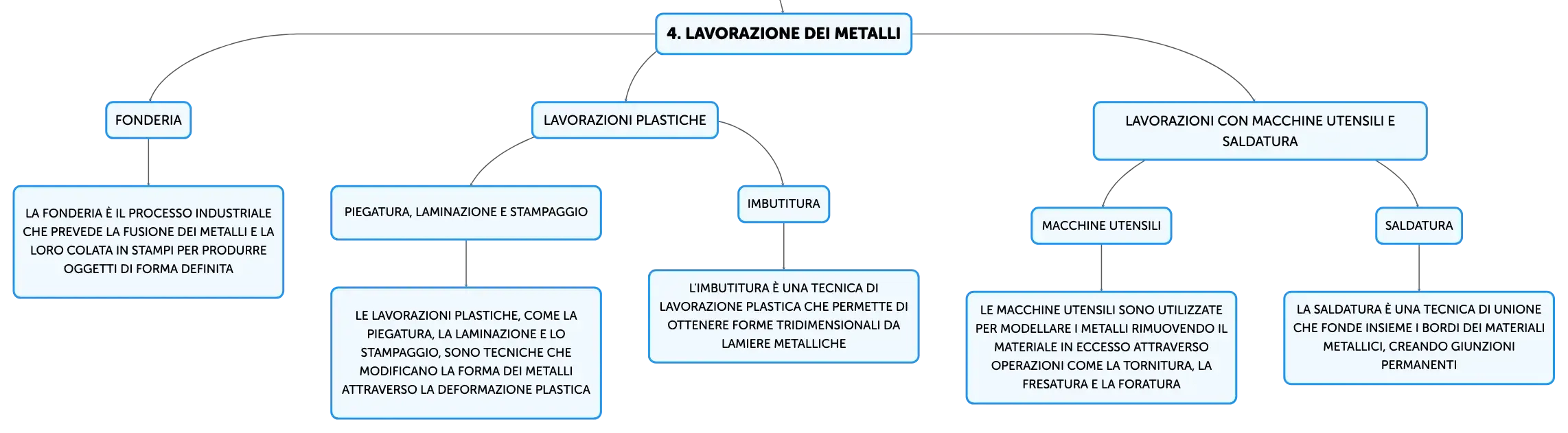 4. LAVORAZIONE DEI METALLI

FONDERIA

LA FONDERIA È IL PROCESSO INDUSTRIALE CHE PREVEDE LA FUSIONE DEI METALLI E LA LORO COLATA IN STAMPI PER PRODURRE OGGETTI DI FORMA DEFINITA

LAVORAZIONI PLASTICHE

PIEGATURA, LAMINAZIONE E STAMPAGGIO

LE LAVORAZIONI PLASTICHE, COME LA PIEGATURA, LA LAMINAZIONE E LO STAMPAGGIO, SONO TECNICHE CHE MODIFICANO LA FORMA DEI METALLI ATTRAVERSO LA DEFORMAZIONE PLASTICA

IMBUTITURA

L'IMBUTITURA È UNA TECNICA DI LAVORAZIONE PLASTICA CHE PERMETTE DI OTTENERE FORME TRIDIMENSIONALI DA LAMIERE METALLICHE

LAVORAZIONI CON MACCHINE UTENSILI E SALDATURA

MACCHINE UTENSILI

LE MACCHINE UTENSILI SONO UTILIZZATE PER MODELLARE I METALLI RIMUOVENDO IL MATERIALE IN ECCESSO ATTRAVERSO OPERAZIONI COME LA TORNITURA, LA FRESATURA E LA FORATURA

SALDATURA

LA SALDATURA È UNA TECNICA DI UNIONE CHE FONDE INSIEME I BORDI DEI MATERIALI METALLICI, CREANDO GIUNZIONI PERMANENTI